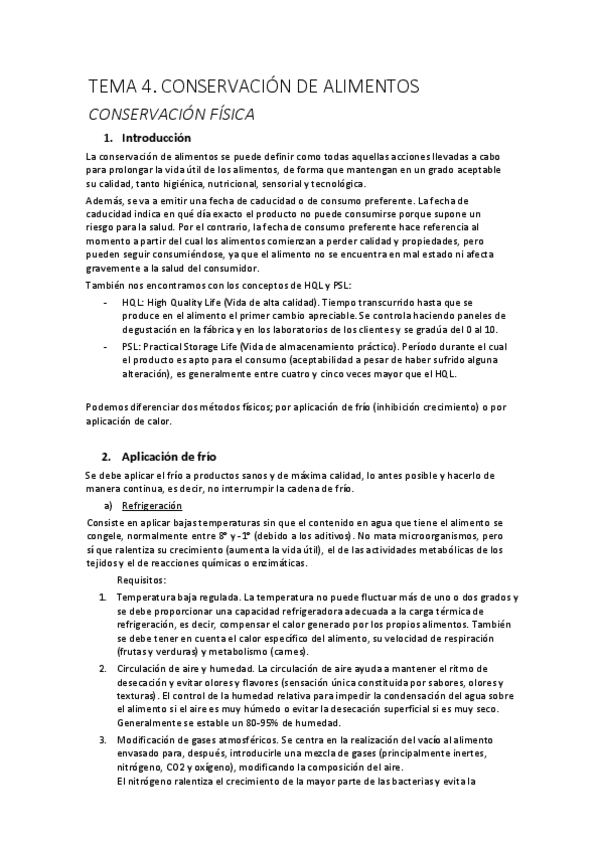 TEMA 4. CONSERVACIÓN DE ALIMENTOS

CONSERVACIÓN FÍSICA

1. Introducción

La conservación de alimentos se puede definir como todas aquellas acciones llevadas a cabo para prolongar la vida útil de los alimentos, de forma que mantengan en un grado aceptable su calidad, tanto higiénica, nutricional, sensorial y tecnológica.

Además, se va a emitir una fecha de caducidad o de consumo preferente. La fecha de caducidad indica en qué día exacto el producto no puede consumirse porque supone un riesgo para la salud. Por el contrario, la fecha de consumo preferente hace referencia al momento a partir del cual los alimentos comienzan a perder calidad y propiedades, pero pueden seguir consumiéndose, ya que el alimento no se encuentra en mal estado ni afecta gravemente a la salud del consumidor.

También nos encontramos con los conceptos de HQL y PSL:

- HQL: High Quality Life (Vida de alta calidad). Tiempo transcurrido hasta que se produce en el alimento el primer cambio apreciable. Se controla haciendo paneles de degustación en la fábrica y en los laboratorios de los clientes y se gradúa del 0 al 10.
- PSL: Practical Storage Life (Vida de almacenamiento práctico). Período durante el cual el producto es apto para el consumo (aceptabilidad a pesar de haber sufrido alguna alteración), es generalmente entre cuatro y cinco veces mayor que el HQL.

Podemos diferenciar dos métodos físicos; por aplicación de frío (inhibición crecimiento) o por aplicación de calor.

2. Aplicación de frío

Se debe aplicar el frío a productos sanos y de máxima calidad, lo antes posible y hacerlo de manera continua, es decir, no interrumpir la cadena de frío.

a) Refrigeración

Consiste en aplicar bajas temperaturas sin que el contenido en agua que tiene el alimento se congele, normalmente entre 8° y -1° (debido a los aditivos). No mata microorganismos, pero sí que ralentiza su crecimiento (aumenta la vida útil), el de las actividades metabólicas de los tejidos y el de reacciones químicas o enzimáticas.

Requisitos:

1. Temperatura baja regulada. La temperatura no puede fluctuar más de uno o dos grados y se debe proporcionar una capacidad refrigeradora adecuada a la carga térmica de refrigeración, es decir, compensar el calor generado por los propios alimentos. También se debe tener en cuenta el calor específico del alimento, su velocidad de respiración (frutas y verduras) y metabolismo (carnes).
2. Circulación de aire y humedad. La circulación de aire ayuda a mantener el ritmo de desecación y evitar olores y flavores (sensación única constituida por sabores, olores y texturas). El control de la humedad relativa para impedir la condensación del agua sobre el alimento si el aire es muy húmedo o evitar la desecación superficial si es muy seco. Generalmente se estable un 80-95% de humedad.
3. Modificación de gases atmosféricos. Se centra en la realización del vacío al alimento envasado para, después, introducirle una mezcla de gases (principalmente inertes, nitrógeno, CO2 y oxígeno), modificando la composición del aire.
El nitrógeno ralentiza el crecimiento de la mayor parte de las bacterias y evita la